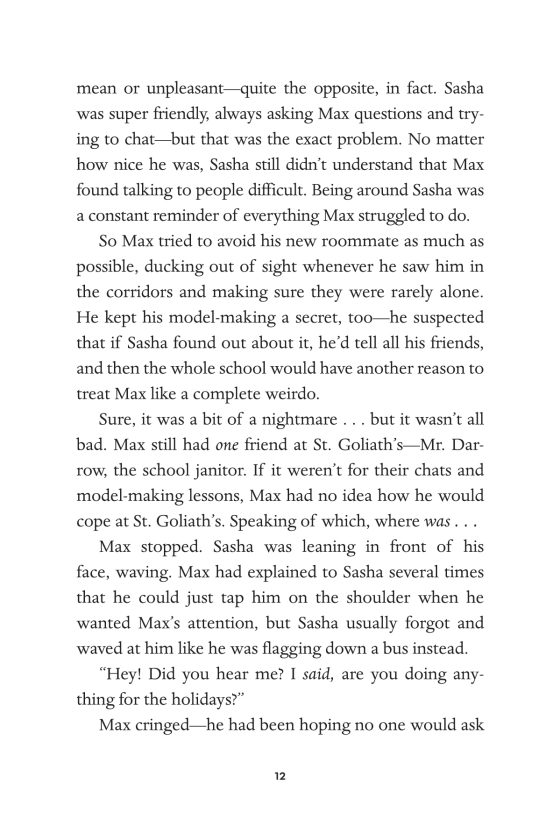 mean or unpleasant—quite the opposite, in fact. Sasha was super friendly, always asking Max questions and trying to chat—but that was the exact problem. No matter how nice he was, Sasha still didn't understand that Max found talking to people difficult. Being around Sasha was a constant reminder of everything Max struggled to do.

So Max tried to avoid his new roommate as much as possible, ducking out of sight whenever he saw him in the corridors and making sure they were rarely alone. He kept his model-making a secret, too—he suspected that if Sasha found out about it, he'd tell all his friends, and then the whole school would have another reason to treat Max like a complete weirdo.

Sure, it was a bit of a nightmare . . . but it wasn't all bad. Max still had one friend at St. Goliath's—Mr. Darrow, the school janitor. If it weren't for their chats and model-making lessons, Max had no idea how he would cope at St. Goliath's. Speaking of which, where was . . .

Max stopped. Sasha was leaning in front of his face, waving. Max had explained to Sasha several times that he could just tap him on the shoulder when he wanted Max's attention, but Sasha usually forgot and waved at him like he was flagging down a bus instead.

"Hey! Did you hear me? I said, are you doing anything for the holidays?"

Max cringed—he had been hoping no one would ask

12